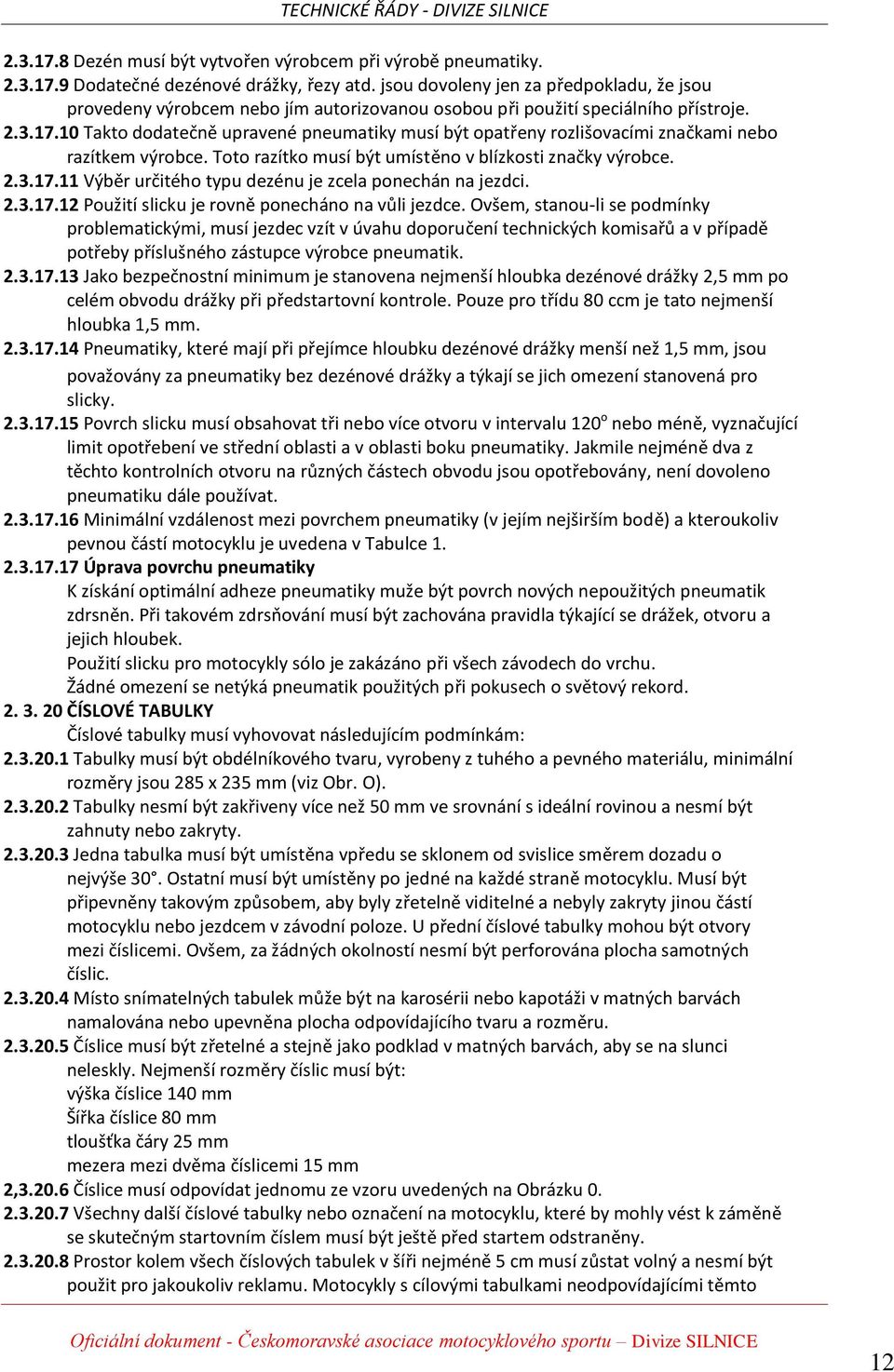 TECHNICKÉ ŘÁDY - DIVIZE SILNICE

2.3.17.8 Dezén musí být vytvořen výrobcem při výrobě pneumatiky.
2.3.17.9 Dodatečné dezénové drážky, řezy atd. jsou dovoleny jen za předpokladu, že jsou provedeny výrobcem nebo jím autorizovanou osobou při použití speciálního přístroje.
2.3.17.10 Takto dodatečně upravené pneumatiky musí být opatřeny rozlišovacími značkami nebo razítkem výrobce. Toto razítko musí být umístěno v blízkosti značky výrobce.
2.3.17.11 Výběr určitého typu dezénu je zcela ponechán na jezdci.
2.3.17.12 Použití slicku je rovně ponecháno na vůli jezdce. Ovšem, stanou-li se podmínky problematickými, musí jezdec vzít v úvahu doporučení technických komisařů a v případě potřeby příslušného zástupce výrobce pneumatik.
2.3.17.13 Jako bezpečnostní minimum je stanovena nejmenší hloubka dezénové drážky 2,5 mm po celém obvodu drážky při předstartovní kontrole. Pouze pro třídu 80 ccm je tato nejmenší hloubka 1,5 mm.
2.3.17.14 Pneumatiky, které mají při přejímce hloubku dezénové drážky menší než 1,5 mm, jsou považovány za pneumatiky bez dezénové drážky a týkají se jich omezení stanovená pro slicky.
2.3.17.15 Povrch slicku musí obsahovat tři nebo více otvoru v intervalu 120$^o$ nebo méně, vyznačující limit opotřebení ve střední oblasti a v oblasti boku pneumatiky. Jakmile nejméně dva z těchto kontrolních otvoru na různých částech obvodu jsou opotřebovány, není dovoleno pneumatiku dále používat.
2.3.17.16 Minimální vzdálenost mezi povrchem pneumatiky (v jejím nejširším bodě) a kteroukoliv pevnou částí motocyklu je uvedena v Tabulce 1.
2.3.17.17 Úprava povrchu pneumatiky
K získání optimální adheze pneumatiky muže být povrch nových nepoužitých pneumatik zdrsněn. Při takovém zdrsňování musí být zachována pravidla týkající se drážek, otvoru a jejich hloubek.
Použití slicku pro motocykly sólo je zakázáno při všech závodech do vrchu.
Žádné omezení se netýká pneumatik použitých při pokusech o světový rekord.
2. 3. 20 ČÍSLOVÉ TABULKY
Číslové tabulky musí vyhovovat následujícím podmínkám:
2.3.20.1 Tabulky musí být obdélníkového tvaru, vyrobeny z tuhého a pevného materiálu, minimální rozměry jsou 285 x 235 mm (viz Obr. O).
2.3.20.2 Tabulky nesmí být zakřiveny více než 50 mm ve srovnání s ideální rovinou a nesmí být zahnuty nebo zakryty.
2.3.20.3 Jedna tabulka musí být umístěna vpředu se sklonem od svislice směrem dozadu o nejvýše 30°. Ostatní musí být umístěny po jedné na každé straně motocyklu. Musí být připevněny takovým způsobem, aby byly zřetelně viditelné a nebyly zakryty jinou částí motocyklu nebo jezdcem v závodní poloze. U přední číslové tabulky mohou být otvory mezi číslicemi. Ovšem, za žádných okolností nesmí být perforována plocha samotných číslic.
2.3.20.4 Místo snímatelných tabulek může být na karosérii nebo kapotáži v matných barvách namalována nebo upevněna plocha odpovídajícího tvaru a rozměru.
2.3.20.5 Číslice musí být zřetelné a stejně jako podklad v matných barvách, aby se na slunci neleskly. Nejmenší rozměry číslic musí být:
výška číslice 140 mm
Šířka číslice 80 mm
tloušťka čáry 25 mm
mezera mezi dvěma číslicemi 15 mm
2,3.20.6 Číslice musí odpovídat jednomu ze vzoru uvedených na Obrázku 0.
2.3.20.7 Všechny další číslové tabulky nebo označení na motocyklu, které by mohly vést k záměně se skutečným startovním číslem musí být ještě před startem odstraněny.
2.3.20.8 Prostor kolem všech číslových tabulek v šíři nejméně 5 cm musí zůstat volný a nesmí být použit pro jakoukoliv reklamu. Motocykly s cílovými tabulkami neodpovídajícími těmto

Oficiální dokument - Českomoravské asociace motocyklového sportu – Divize SILNICE

12